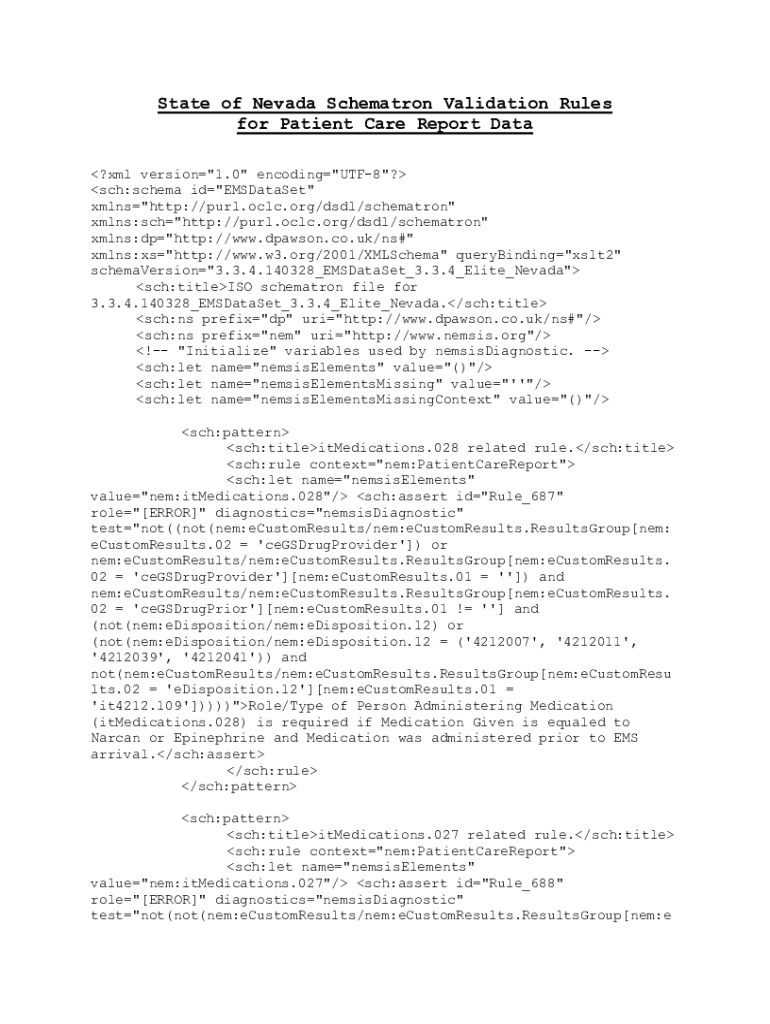 State of Nevada Schematron Validation Rules
for Patient Care Report Data

<?xml version="1.0" encoding="UTF-8"?>
<sch:schema id="EMSDataSet"
xmlns="http://purl.oclc.org/dsdl/schematron"
xmlns:sch="http://purl.oclc.org/dsdl/schematron"
xmlns:dp="http://www.dpawson.co.uk/ns#"
xmlns:xs="http://www.w3.org/2001/XMLSchema" queryBinding="xslt2"
schemaVersion="3.3.4.140328_EMSDataSet_3.3.4_Elite_Nevada">
<sch:title>ISO schematron file for
3.3.4.140328_EMSDataSet_3.3.4_Elite_Nevada.</sch:title>
<sch:ns prefix="dp" uri="http://www.dpawson.co.uk/ns#"/>
<sch:ns prefix="nem" uri="http://www.nemsis.org"/>
<!-- "Initialize" variables used by nemsisDiagnostic. -->
<sch:let name="nemsisElements" value="()"/>
<sch:let name="nemsisElementsMissing" value="''"/>
<sch:let name="nemsisElementsMissingContext" value="()"/>

<sch:pattern>
<sch:title>itMedications.028 related rule.</sch:title>
<sch:rule context="nem:PatientCareReport">
<sch:let name="nemsisElements"
value="nem:itMedications.028"/> <sch:assert id="Rule_687"
role="[ERROR]" diagnostics="nemsisDiagnostic"
test="not((not(nem:eCustomResults/nem:eCustomResults.ResultsGroup[nem:
eCustomResults.02 = 'ceGSDrugProvider']) or
nem:eCustomResults/nem:eCustomResults.ResultsGroup[nem:eCustomResults.
02 = 'ceGSDrugProvider'][nem:eCustomResults.01 = '']) and
nem:eCustomResults/nem:eCustomResults.ResultsGroup[nem:eCustomResults.
02 = 'ceGSDrugPrior'][nem:eCustomResults.01 != ''] and
(not(nem:eDisposition/nem:eDisposition.12) or
(not(nem:eDisposition/nem:eDisposition.12 = ('4212007', '4212011',
'4212039', '4212041')) and
not(nem:eCustomResults/nem:eCustomResults.ResultsGroup[nem:eCustomResu
lts.02 = 'eDisposition.12'][nem:eCustomResults.01 =
'it4212.109']))))">Role/Type of Person Administering Medication
(itMedications.028) is required if Medication Given is equaled to
Narcan or Epinephrine and Medication was administered prior to EMS
arrival.</sch:assert>
</sch:rule>
</sch:pattern>

<sch:pattern>
<sch:title>itMedications.027 related rule.</sch:title>
<sch:rule context="nem:PatientCareReport">
<sch:let name="nemsisElements"
value="nem:itMedications.027"/> <sch:assert id="Rule_688"
role="[ERROR]" diagnostics="nemsisDiagnostic"
test="not(not(nem:eCustomResults/nem:eCustomResults.ResultsGroup[nem:e